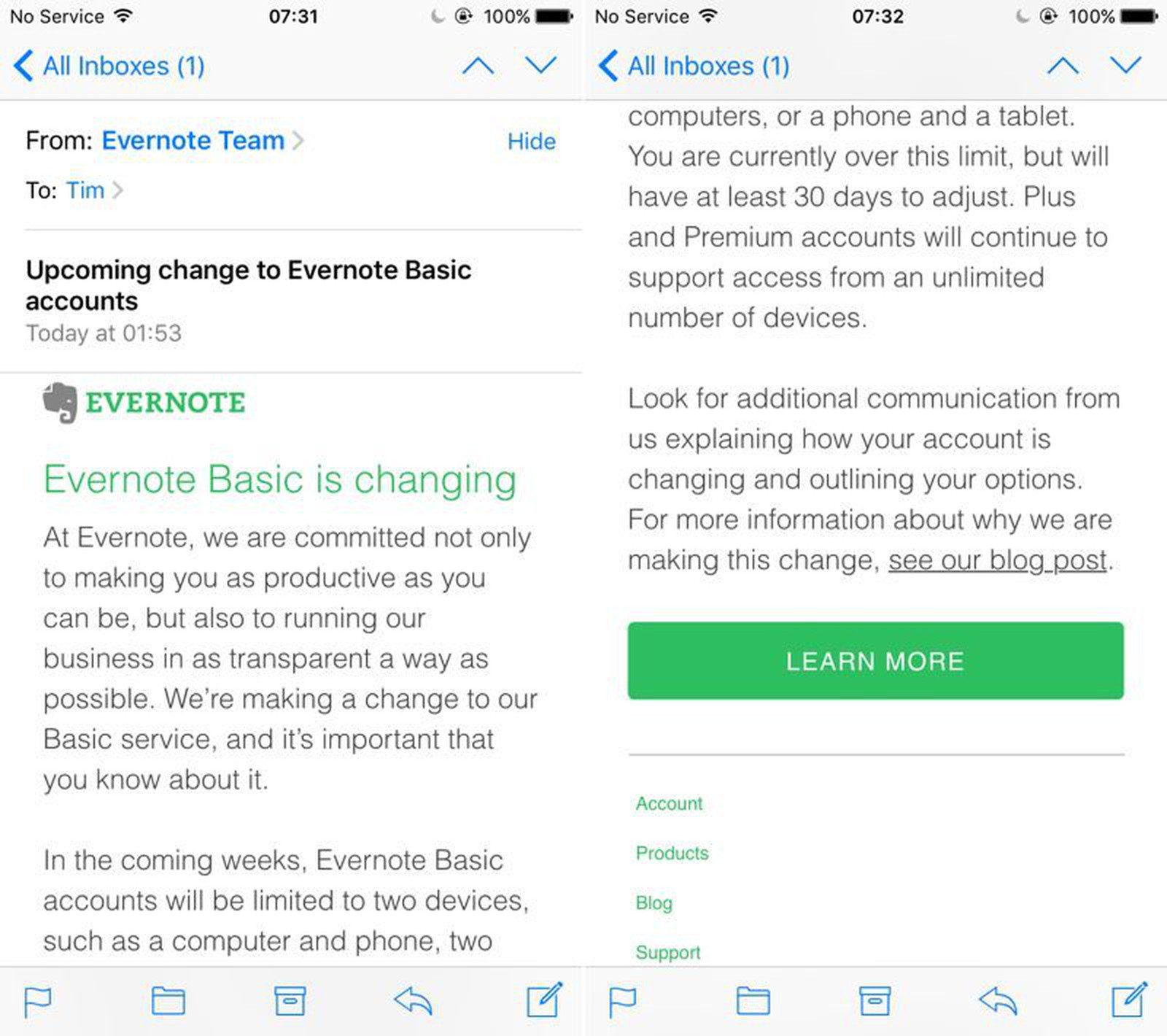 No Service 07:31 100%

All Inboxes (1)

From: Evernote Team Hide

To: Tim

Upcoming change to Evernote Basic accounts

Today at 01:53

EVERNOTE

Evernote Basic is changing

At Evernote, we are committed not only to making you as productive as you can be, but also to running our business in as transparent a way as possible. We're making a change to our Basic service, and it's important that you know about it.

In the coming weeks, Evernote Basic accounts will be limited to two devices, such as a computer and phone, two

No Service 07:32 100%

All Inboxes (1)

computers, or a phone and a tablet. You are currently over this limit, but will have at least 30 days to adjust. Plus and Premium accounts will continue to support access from an unlimited number of devices.

Look for additional communication from us explaining how your account is changing and outlining your options. For more information about why we are making this change, see our blog post.

LEARN MORE

Account

Products

Blog

Support